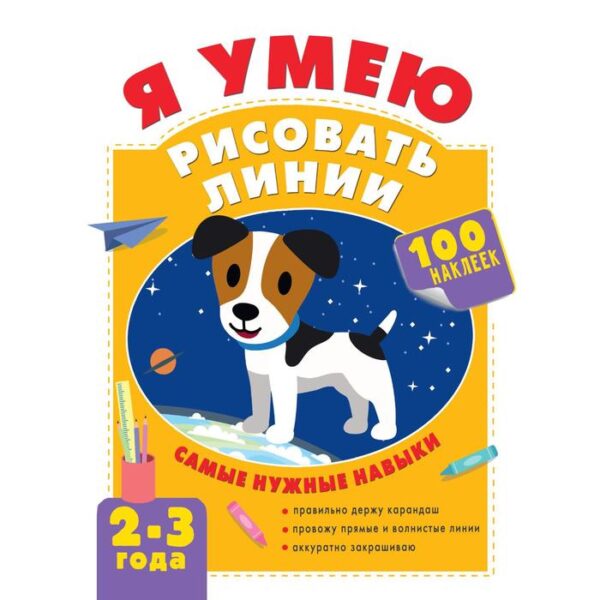 Я УМЕЮ
РИСОВАТЬ ЛИНИИ

100 НАКЛЕЕК

САМЫЕ НУЖНЫЕ НАВЫКИ

2-3 года

правильно держу карандаш
провожу прямые и волнистые линии
аккуратно закрашиваю